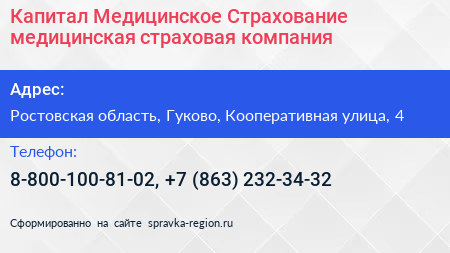 Капитал Медицинское Страхование медицинская страховая компания

Адрес:

Ростовская область, Гуково, Кооперативная улица, 4

Телефон:

8-800-100-81-02, +7 (863) 232-34-32

Сформированно на сайте spravka-region.ru